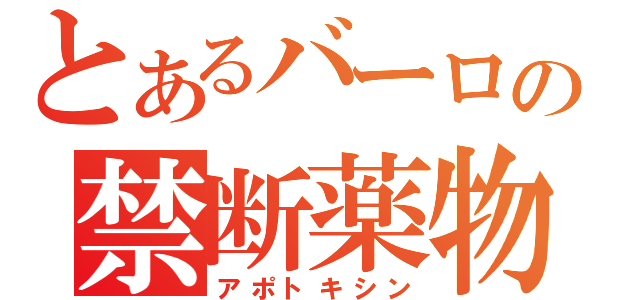 とあるバーロの
禁断薬物
アポトキシン